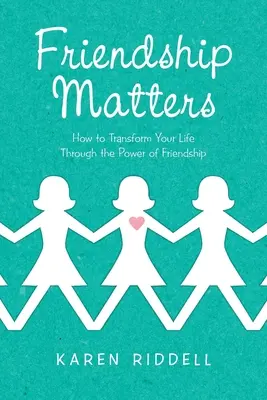 Friendship Matters

How to Transform Your Life Through the Power of Friendship

KAREN RIDDELL